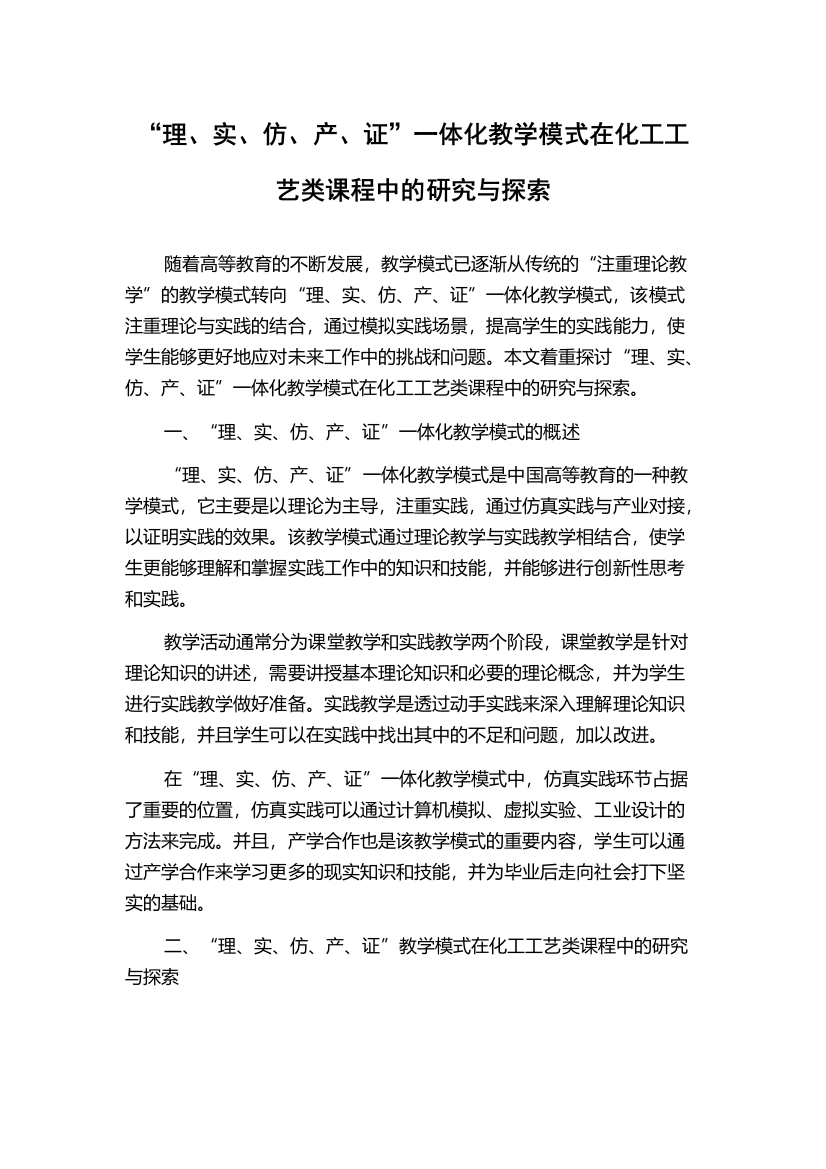 “理、实、仿、产、证”一体化教学模式在化工工艺类课程中的研究与探索

随着高等教育的不断发展，教学模式已逐渐从传统的“注重理论教学”的教学模式转向“理、实、仿、产、证”一体化教学模式，该模式注重理论与实践的结合，通过模拟实践场景，提高学生的实践能力，使学生能够更好地应对未来工作中的挑战和问题。本文着重探讨“理、实、仿、产、证”一体化教学模式在化工工艺类课程中的研究与探索。

一、“理、实、仿、产、证”一体化教学模式的概述

“理、实、仿、产、证”一体化教学模式是中国高等教育的一种教学模式，它主要是以理论为主导，注重实践，通过仿真实践与产业对接，以证明实践的效果。该教学模式通过理论教学与实践教学相结合，使学生更能够理解和掌握实践工作中的知识和技能，并能够进行创新性思考和实践。

教学活动通常分为课堂教学和实践教学两个阶段，课堂教学是针对理论知识的讲述，需要讲授基本理论知识和必要的理论概念，并为学生进行实践教学做好准备。实践教学是透过动手实践来深入理解理论知识和技能，并且学生可以在实践中找出其中的不足和问题，加以改进。

在“理、实、仿、产、证”一体化教学模式中，仿真实践环节占据了重要的位置，仿真实践可以通过计算机模拟、虚拟实验、工业设计的方法来完成。并且，产学合作也是该教学模式的重要内容，学生可以通过产学合作来学习更多的现实知识和技能，并为毕业后走向社会打下坚实的基础。

二、“理、实、仿、产、证”教学模式在化工工艺类课程中的研究与探索